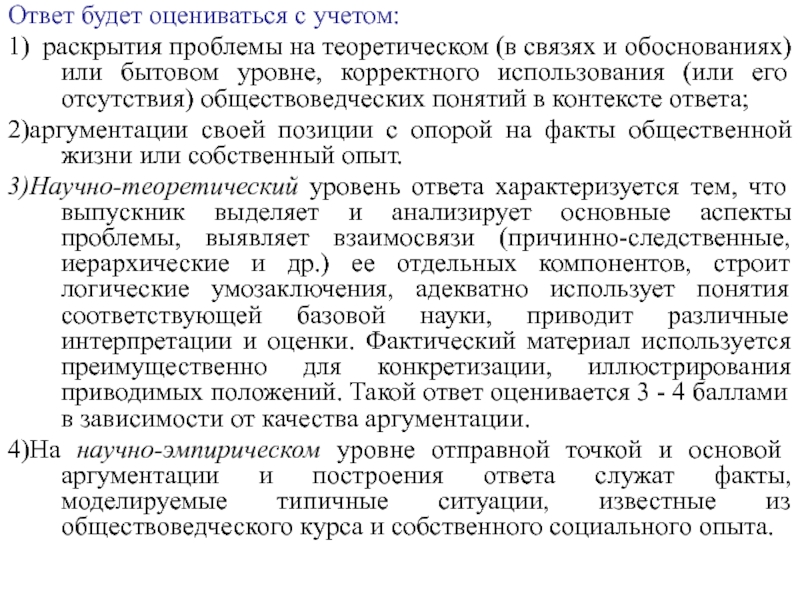 Ответ будет оцениваться с учетом:

1) раскрытия проблемы на теоретическом (в связях и обоснованиях) или бытовом уровне, корректного использования (или его отсутствия) обществоведческих понятий в контексте ответа;

2)аргументации своей позиции с опорой на факты общественной жизни или собственный опыт.

3)Научно-теоретический уровень ответа характеризуется тем, что выпускник выделяет и анализирует основные аспекты проблемы, выявляет взаимосвязи (причинно-следственные, иерархические и др.) ее отдельных компонентов, строит логические умозаключения, адекватно использует понятия соответствующей базовой науки, приводит различные интерпретации и оценки. Фактический материал используется преимущественно для конкретизации, иллюстрирования приводимых положений. Такой ответ оценивается 3 - 4 баллами в зависимости от качества аргументации.

4)На научно-эмпирическом уровне отправной точкой и основой аргументации и построения ответа служат факты, моделируемые типичные ситуации, известные из обществоведческого курса и собственного социального опыта.